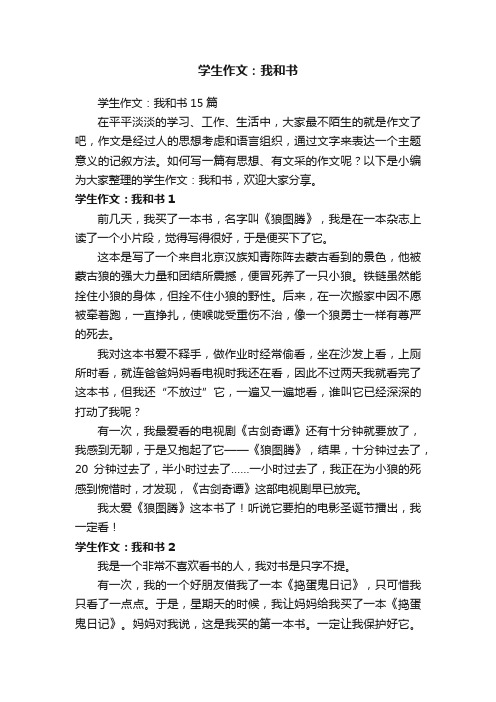 学生作文：我和书

学生作文：我和书 15 篇

在平平淡淡的学习、工作、生活中，大家最不陌生的就是作文了吧，作文是经过人的思想考虑和语言组织，通过文字来表达一个主题意义的记叙方法。如何写一篇有思想、有文采的作文呢？以下是小编为大家整理的学生作文：我和书，欢迎大家分享。

学生作文：我和书 1

前几天，我买了一本书，名字叫《狼图腾》，我是在一本杂志上读了一个小片段，觉得写得很好，于是便买下了它。

这本是写了一个来自北京汉族知青陈阵去蒙古看到的景色，他被蒙古狼的强大力量和团结所震撼，便冒死养了一只小狼。铁链虽然能拴住小狼的身体，但拴不住小狼的野性。后来，在一次搬家中因不愿被牵着跑，一直挣扎，使喉咙受重伤不治，像一个狼勇士一样有尊严的死去。

我对这本书爱不释手，做作业时经常偷看，坐在沙发上看，上厕所时看，就连爸爸妈妈看电视时我还在看，因此不过两天我就看完了这本书，但我还“不放过”它，一遍又一遍地看，谁叫它已经深深的打动了我呢？

有一次，我最爱看的电视剧《古剑奇谭》还有十分钟就要放了，我感到无聊，于是又抱起了它——《狼图腾》，结果，十分钟过去了，20 分钟过去了，半小时过去了……一小时过去了，我正在为小狼的死感到惋惜时，才发现，《古剑奇谭》这部电视剧早已放完。

我太爱《狼图腾》这本书了！听说它要拍的电影圣诞节播出，我一定看！

学生作文：我和书 2

我是一个非常不喜欢看书的人，我对书是只字不提。

有一次，我的一个好朋友借我了一本《捣蛋鬼日记》，只可惜我只看了一点点。于是，星期天的时候，我让妈妈给我买了一本《捣蛋鬼日记》。妈妈对我说，这是我买的第一本书。一定让我保护好它。